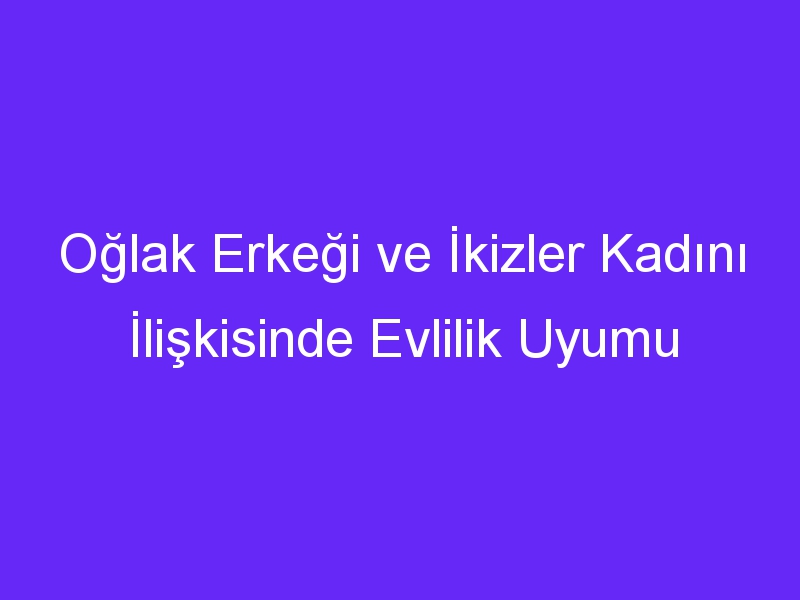 Oğlak Erkeği ve İkizler Kadını İlişkisinde Evlilik Uyumu